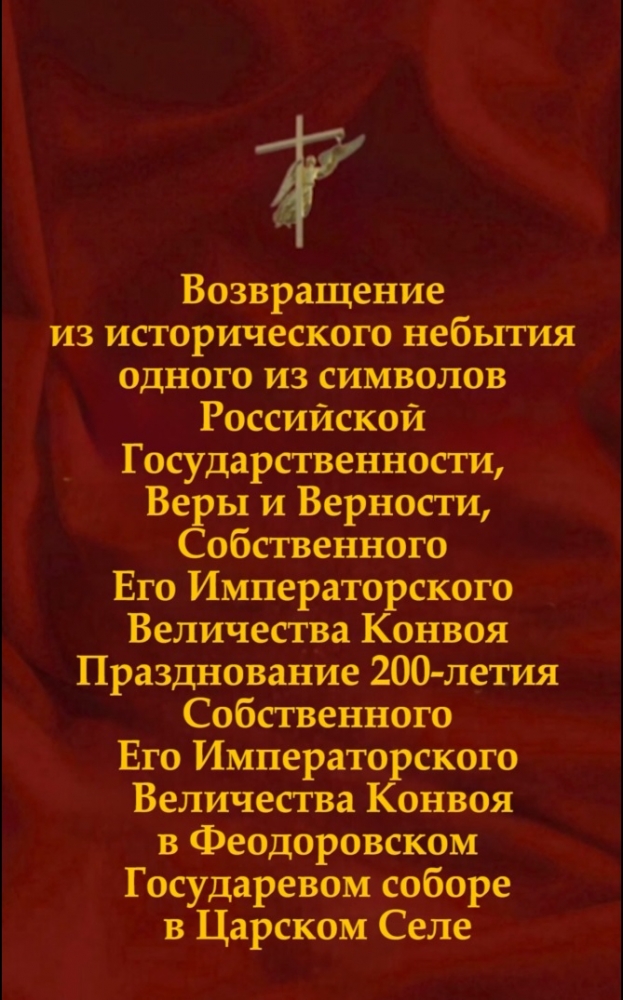 Возвращение
из исторического небытия
одного из символов
Российской
Государственности,
Веры и Верности,
Собственного
Его Императорского
Величества Конвоя
Празднование 200-летия
Собственного
Его Императорского
Величества Конвоя
в Феодоровском
Государевом соборе
в Царском Селе